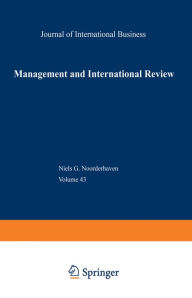 Journal of International Business

Management and International Review

Niels G. Noorderhaven
Volume 43

Springer